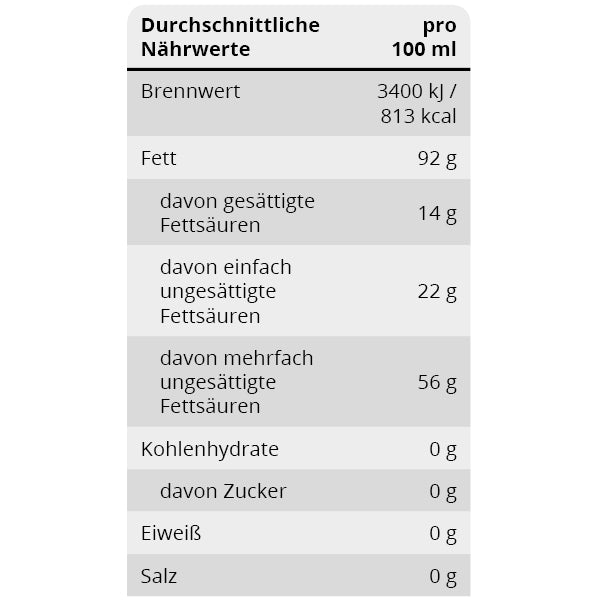 | Durchschnittliche Nährwerte | pro 100 ml |
|---|---|
| Brennwert | 3400 kJ / 813 kcal |
| Fett | 92 g |
| davon gesättigte Fettsäuren | 14 g |
| davon einfach ungesättigte Fettsäuren | 22 g |
| davon mehrfach ungesättigte Fettsäuren | 56 g |
| Kohlenhydrate | 0 g |
| davon Zucker | 0 g |
| Eiweiß | 0 g |
| Salz | 0 g |